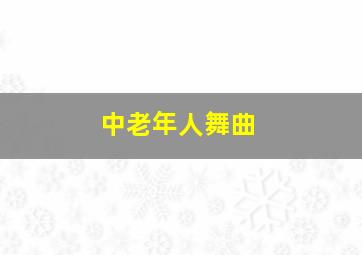 中老年人舞曲